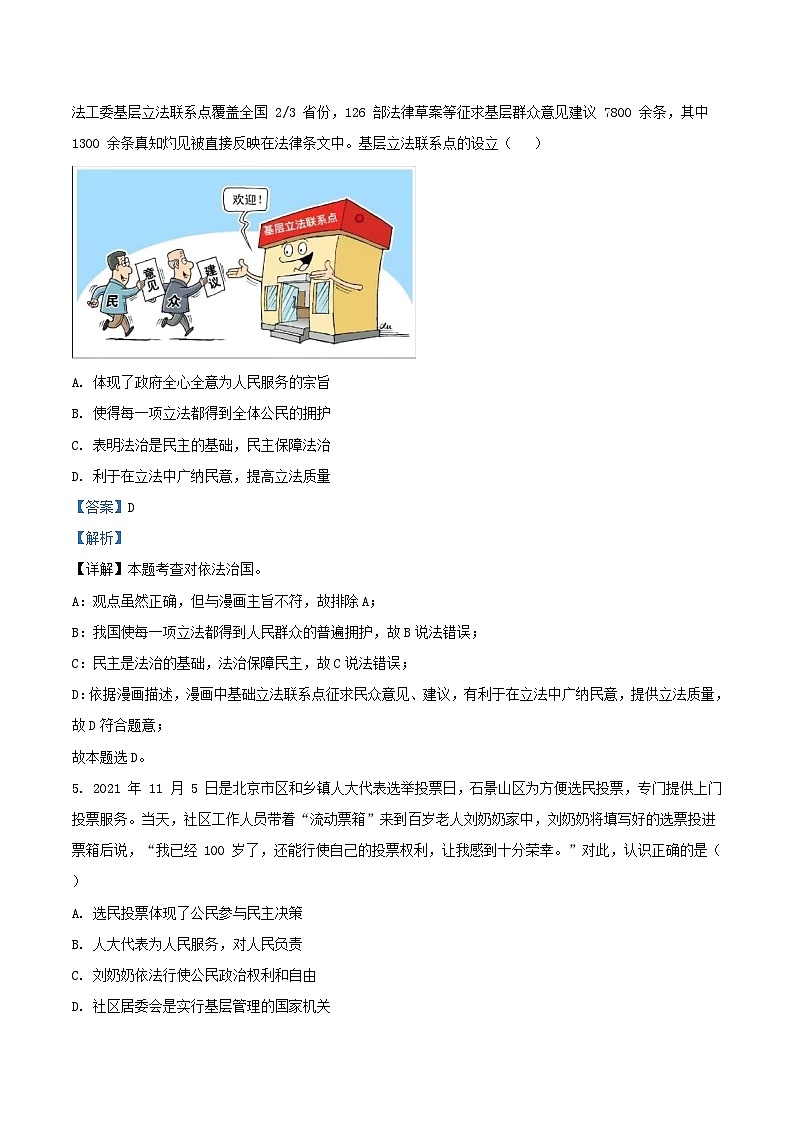 法工委基层立法联系点覆盖全国 2/3 省份，126 部法律草案等征求基层群众意见建议 7800 余条，其中 1300 余条真知灼见被直接反映在法律条文中。基层立法联系点的设立（　　）

欢迎！

基层立法联系点

民

意见

众

建议

A. 体现了政府全心全意为人民服务的宗旨

B. 使得每一项立法都得到全体公民的拥护

C. 表明法治是民主的基础，民主保障法治

D. 利于在立法中广纳民意，提高立法质量

【答案】D

【解析】

【详解】本题考查对依法治国。

A：观点虽然正确，但与漫画主旨不符，故排除 A；

B：我国使每一项立法都得到人民群众的普遍拥护，故 B 说法错误；

C：民主是法治的基础，法治保障民主，故 C 说法错误；

D：依据漫画描述，漫画中基础立法联系点征求民众意见、建议，有利于在立法中广纳民意，提供立法质量，故 D 符合题意；

故本题选 D。

5. 2021 年 11 月 5 日是北京市区和乡镇人大代表选举投票日，石景山区为方便选民投票，专门提供上门投票服务。当天，社区工作人员带着“流动票箱”来到百岁老人刘奶奶家中，刘奶奶将填写好的选票投进票箱后说，“我已经 100 岁了，还能行使自己的投票权利，让我感到十分荣幸。”对此，认识正确的是（　　）

A. 选民投票体现了公民参与民主决策

B. 人大代表为人民服务，对人民负责

C. 刘奶奶依法行使公民政治权利和自由

D. 社区居委会是实行基层管理的国家机关